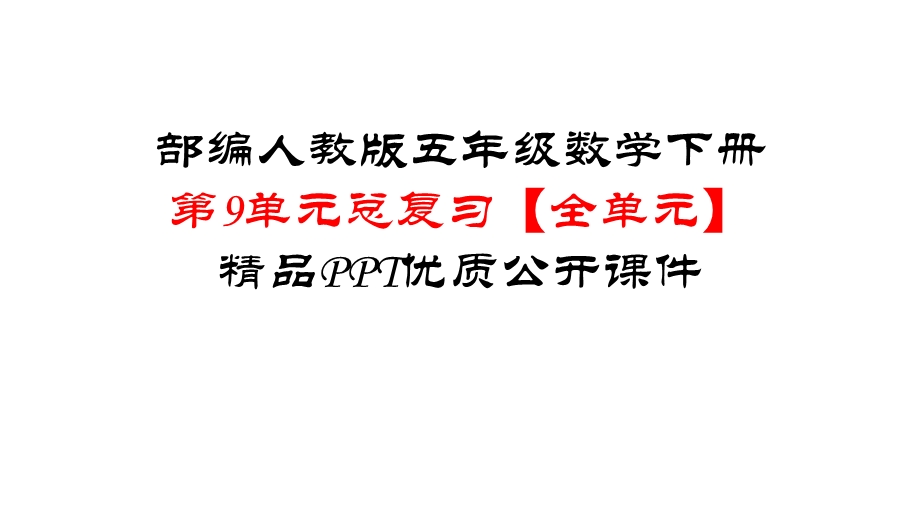 部编人教版五年级数学下册

第9单元总复习【全单元】

精品PPT优质公开课件